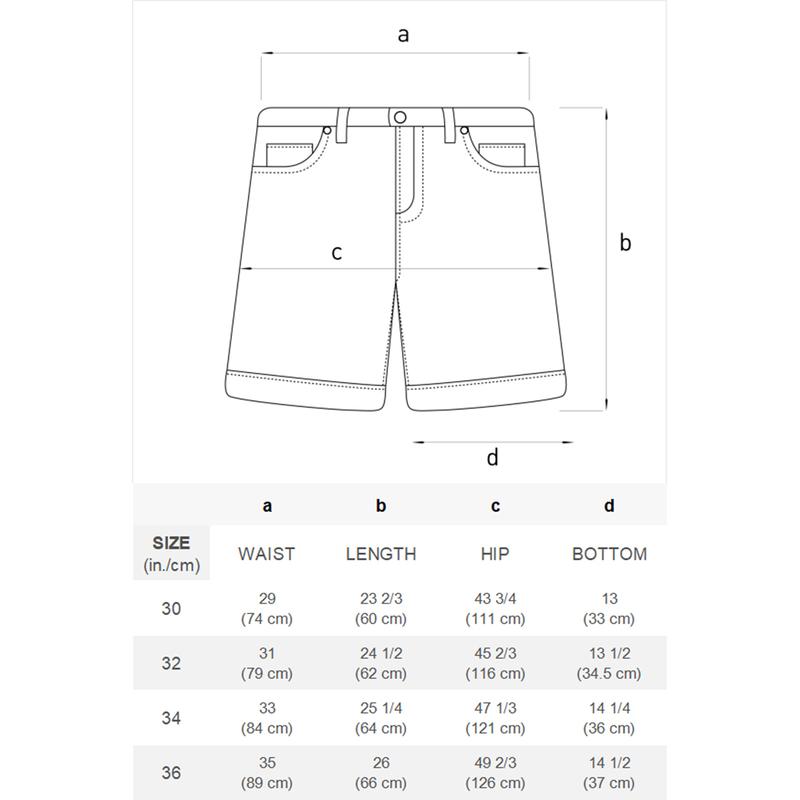 a

b

c

d

|  | a | b | c | d |
|---|---|---|---|---|
| SIZE (in./cm) | WAIST | LENGTH | HIP | BOTTOM |
| 30 | 29 (74 cm) | 23 2/3 (60 cm) | 43 3/4 (111 cm) | 13 (33 cm) |
| 32 | 31 (79 cm) | 24 1/2 (62 cm) | 45 2/3 (116 cm) | 13 1/2 (34.5 cm) |
| 34 | 33 (84 cm) | 25 1/4 (64 cm) | 47 1/3 (121 cm) | 14 1/4 (36 cm) |
| 36 | 35 (89 cm) | 26 (66 cm) | 49 2/3 (126 cm) | 14 1/2 (37 cm) |